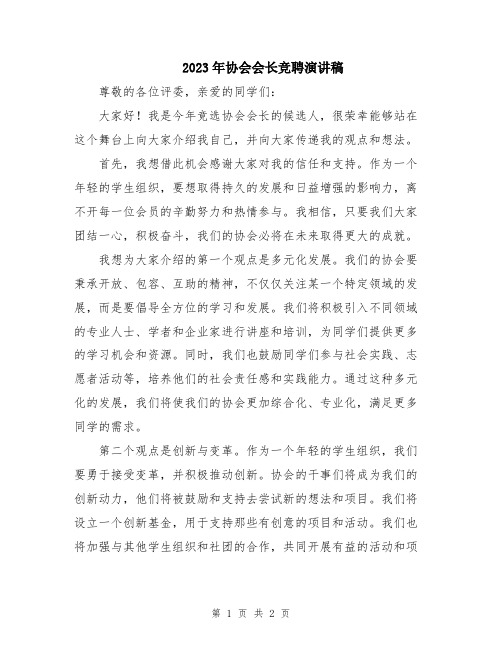 2023年协会会长竞聘演讲稿

尊敬的各位评委，亲爱的同学们：

大家好！我是今年竞选协会会长的候选人，很荣幸能够站在这个舞台上向大家介绍我自己，并向大家传递我的观点和想法。

首先，我想借此机会感谢大家对我的信任和支持。作为一个年轻的学生组织，要想取得持久的发展和日益增强的影响力，离不开每一位会员的辛勤努力和热情参与。我相信，只要我们大家团结一心，积极奋斗，我们的协会必将在未来取得更大的成就。

我想为大家介绍的第一个观点是多元化发展。我们的协会要秉承开放、包容、互助的精神，不仅仅关注某一个特定领域的发展，而是要倡导全方位的学习和发展。我们将积极引入不同领域的专业人士、学者和企业家进行讲座和培训，为同学们提供更多的学习机会和资源。同时，我们也鼓励同学们参与社会实践、志愿者活动等，培养他们的社会责任感和实践能力。通过这种多元化的发展，我们将使我们的协会更加综合化、专业化，满足更多同学的需求。

第二个观点是创新与变革。作为一个年轻的学生组织，我们要勇于接受变革，并积极推动创新。协会的干事们将成为我们的创新动力，他们将被鼓励和支持去尝试新的想法和项目。我们将设立一个创新基金，用于支持那些有创意的项目和活动。我们也将加强与其他学生组织和社团的合作，共同开展有益的活动和项

第 1 页 共 2 页